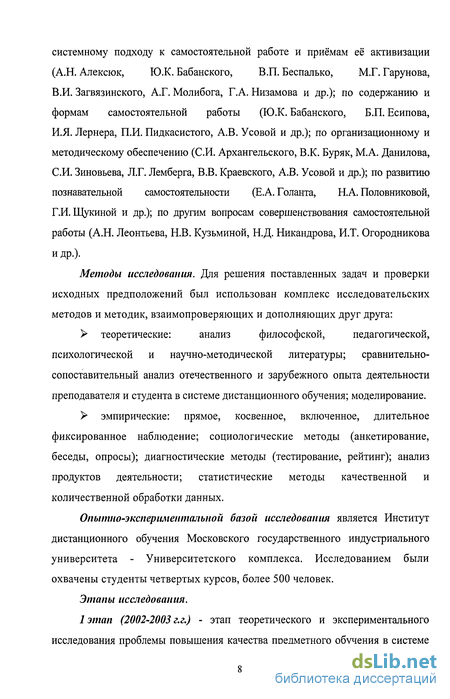 системному подходу к самостоятельной работе и приёмам её активизации (А.Н. Алексюк, Ю.К. Бабанского, В.П. Беспалько, М.Г. Гарунова, В.И. Загвязинского, А.Г. Молибога, Г.А. Низамова и др.); по содержанию и формам самостоятельной работы (Ю.К. Бабанского, Б.П. Есипова, И.Я. Лернера, П.И. Пидкасистого, А.В. Усовой и др.); по организационному и методическому обеспечению (С.И. Архангельского, В.К. Буряк, М.А. Данилова, С.И. Зиновьева, Л.Г. Лемберга, В.В. Краевского, А.В. Усовой и др.); по развитию познавательной самостоятельности (Е.А. Голанта, Н.А. Половниковой, Г.И. Щукиной и др.); по другим вопросам совершенствования самостоятельной работы (А.Н. Леонтьева, Н.В. Кузьминой, Н.Д. Никандрова, И.Т. Огородникова и др.).

Методы исследования. Для решения поставленных задач и проверки исходных предположений был использован комплекс исследовательских методов и методик, взаимопроверяющих и дополняющих друг друга:

➢ теоретические: анализ философской, педагогической, психологической и научно-методической литературы; сравнительно-сопоставительный анализ отечественного и зарубежного опыта деятельности преподавателя и студента в системе дистанционного обучения; моделирование.

➢ эмпирические: прямое, косвенное, включенное, длительное фиксированное наблюдение; социологические методы (анкетирование, беседы, опросы); диагностические методы (тестирование, рейтинг); анализ продуктов деятельности; статистические методы качественной и количественной обработки данных.

Опытно-экспериментальной базой исследования является Институт дистанционного обучения Московского государственного индустриального университета - Университетского комплекса. Исследованием были охвачены студенты четвертых курсов, более 500 человек.

Этапы исследования.

1 этап (2002-2003 г.г.) - этап теоретического и экспериментального исследования проблемы повышения качества предметного обучения в системе

8

dsLib.net
библиотека диссертаций